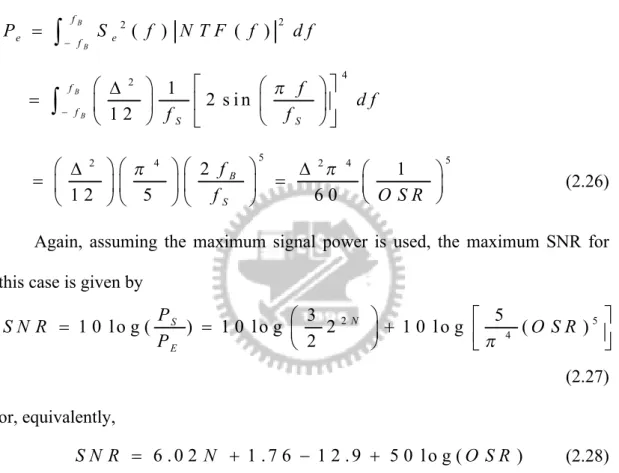 $P_e = \int_{-f_B}^{f_B} S_e^2(f)\left|NTF(f)\right|^2 df$

$= \int_{-f_B}^{f_B} \left(\frac{\Delta^2}{12}\right)\frac{1}{f_S}\left[2\sin\left(\frac{\pi f}{f_S}\right)\right]^4 df$

$= \left(\frac{\Delta^2}{12}\right)\left(\frac{\pi^4}{5}\right)\left(\frac{2f_B}{f_S}\right)^5 = \frac{\Delta^2\pi^4}{60}\left(\frac{1}{OSR}\right)^5$ (2.26)

Again, assuming the maximum signal power is used, the maximum SNR for this case is given by

$SNR = 10\log(\frac{P_S}{P_E}) = 10\log\left(\frac{3}{2}2^{2N}\right) + 10\log\left[\frac{5}{\pi^4}(OSR)^5\right]$

(2.27)

or, equivalently,

$SNR = 6.02N + 1.76 - 12.9 + 50\log(OSR)$ (2.28)